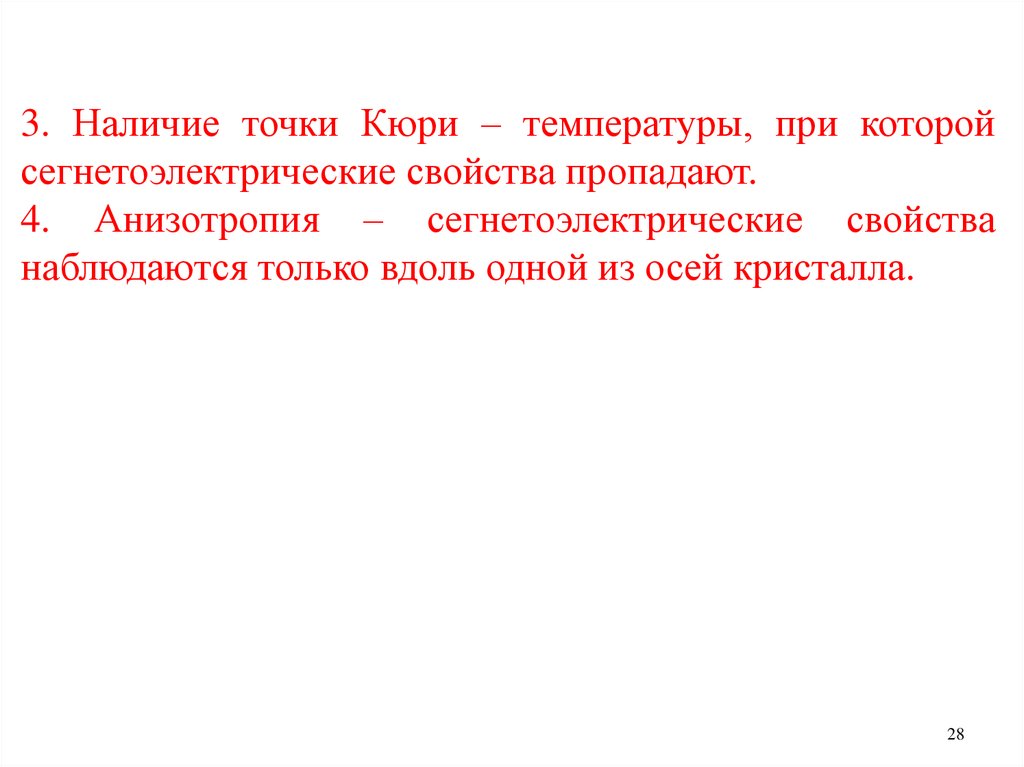 3. Наличие точки Кюри – температуры, при которой сегнетоэлектрические свойства пропадают.

4. Анизотропия – сегнетоэлектрические свойства наблюдаются только вдоль одной из осей кристалла.

28